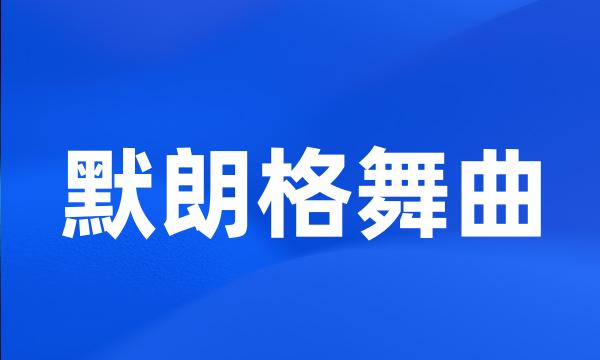 默朗格舞曲